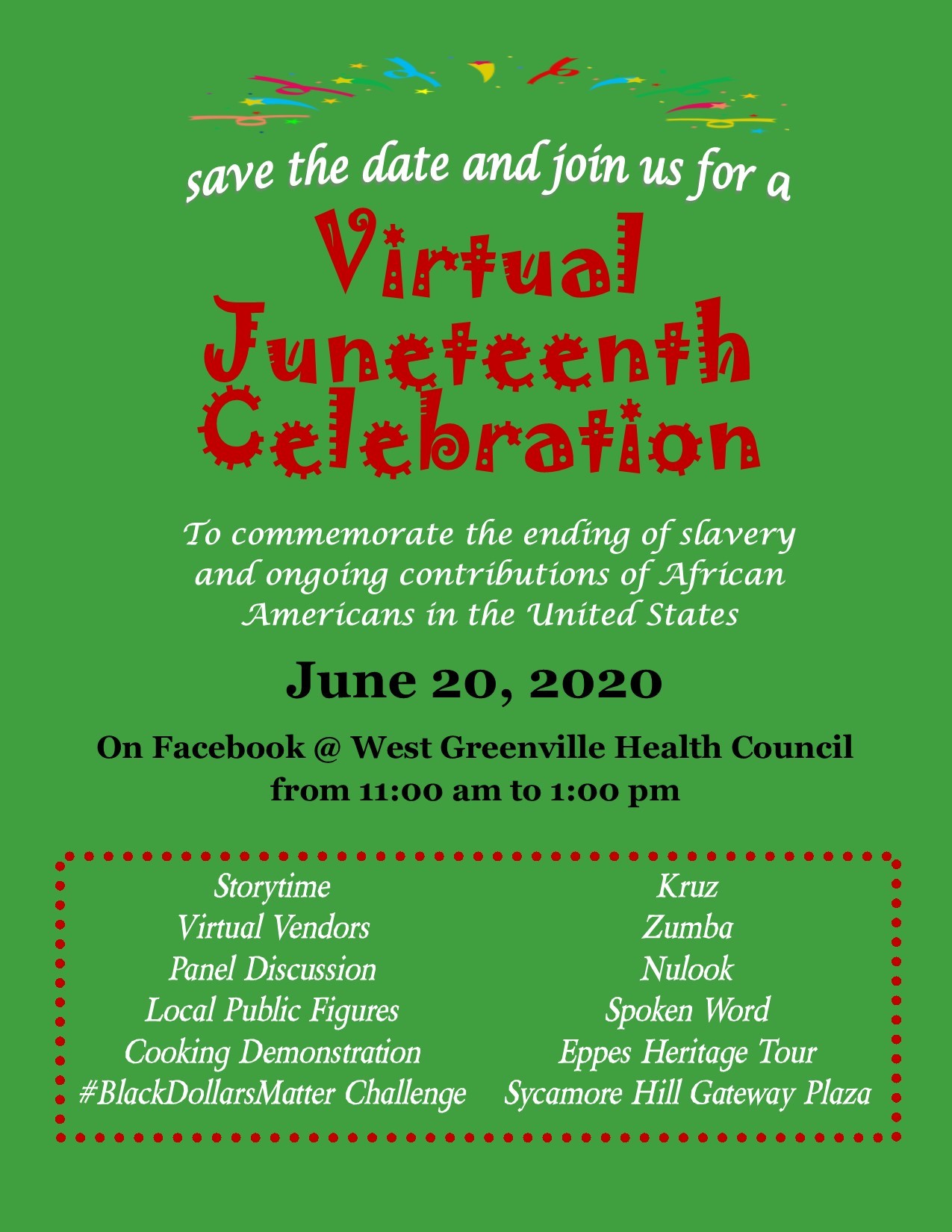 save the date and join us for a

Virtual Juneteenth Celebration

To commemorate the ending of slavery and ongoing contributions of African Americans in the United States

June 20, 2020

On Facebook @ West Greenville Health Council
from 11:00 am to 1:00 pm

Storytime
Virtual Vendors
Panel Discussion
Local Public Figures
Cooking Demonstration
#BlackDollarsMatter Challenge

Kruz
Zumba
Nulook
Spoken Word
Eppes Heritage Tour
Sycamore Hill Gateway Plaza